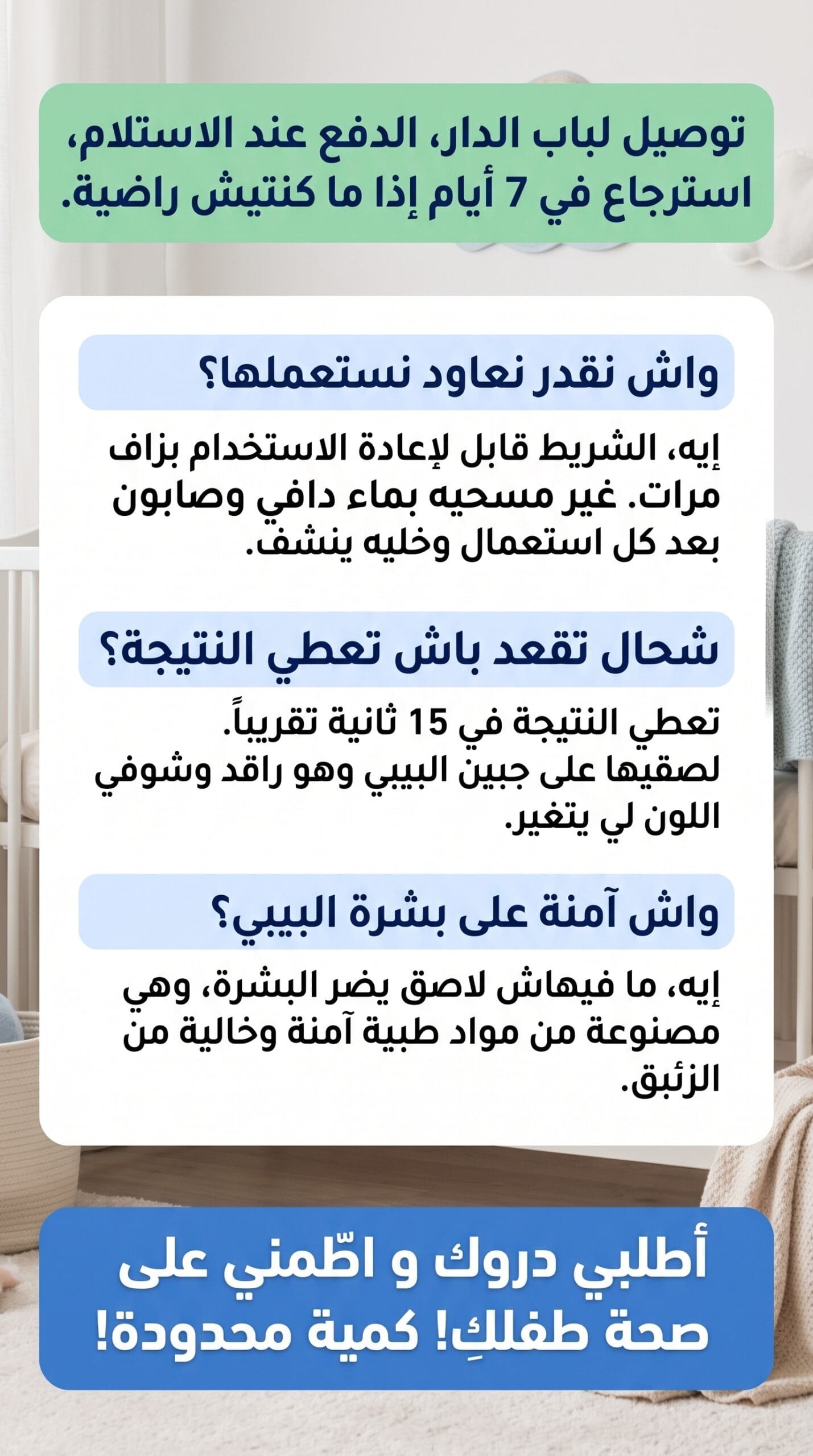 توصيل لباب الدار، الدفع عند الاستلام، استرجاع في 7 أيام إذا ما كنتيش راضية.

واش نقدر نعاود نستعملها؟

إيه، الشريط قابل لإعادة الاستخدام بزاف مرات. غير مسحيه بماء دافي وصابون بعد كل استعمال وخليه ينشف.

شحال تقعد باش تعطي النتيجة؟

تعطي النتيجة في 15 ثانية تقريباً. لصقيها على جبين البيبي وهو راقد وشوفي اللون لي يتغير.

واش آمنة على بشرة البيبي؟

إيه، ما فيهاش لاصق يضر البشرة، وهي مصنوعة من مواد طبية آمنة وخالية من الزئبق.

أطلبي دروك و اطّمني على صحة طفلكِ! كمية محدودة!